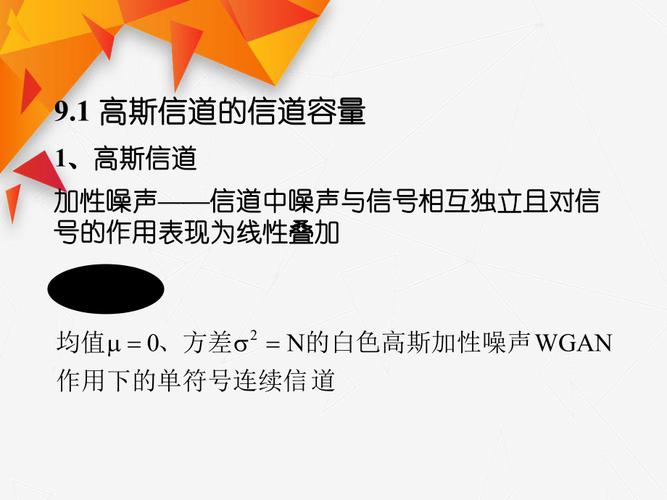 9.1 高斯信道的信道容量

1、高斯信道

加性噪声——信道中噪声与信号相互独立且对信号的作用表现为线性叠加

均值$\mu = 0$、方差$\sigma^2 = N$的白色高斯加性噪声WGAN作用下的单符号连续信道